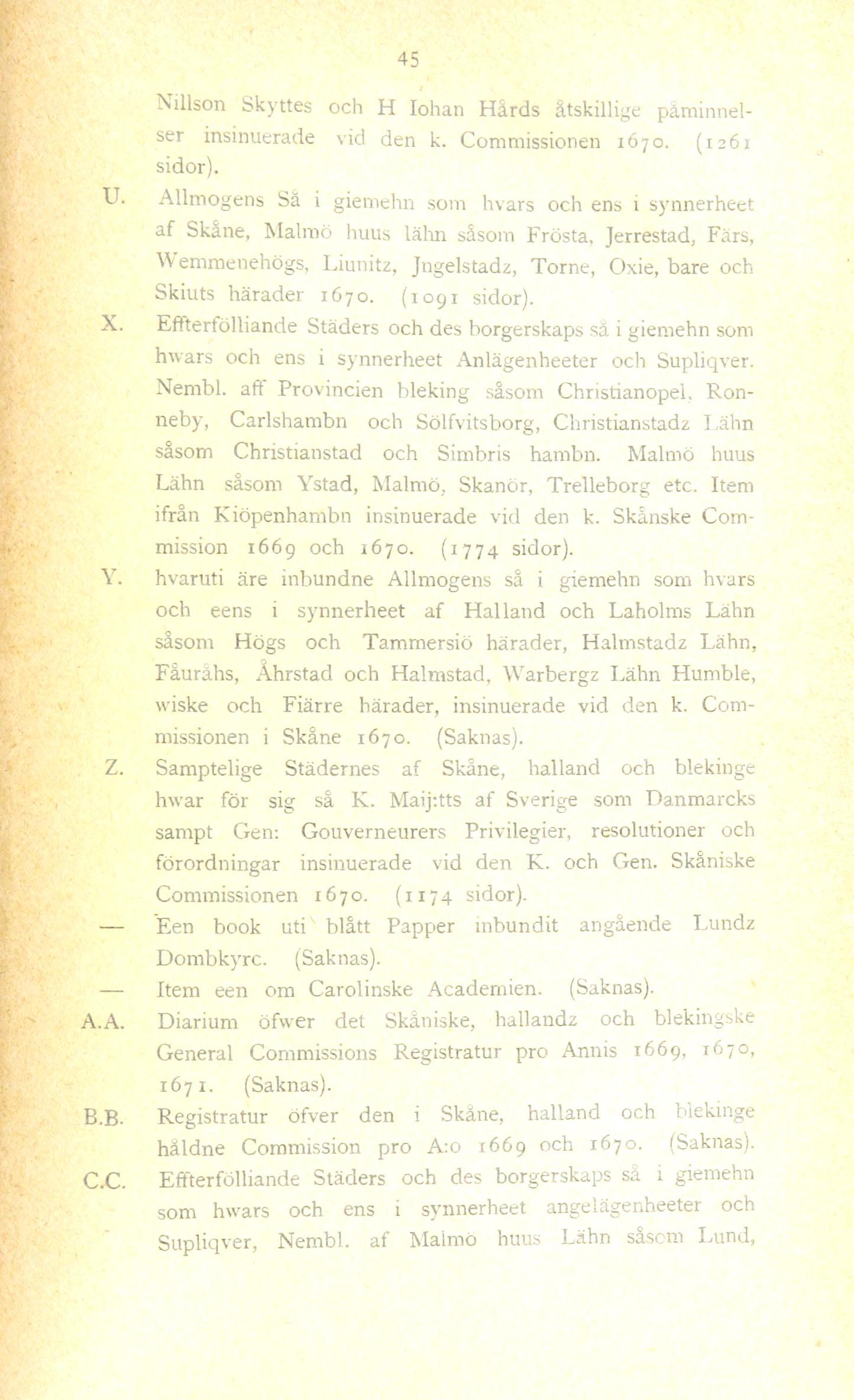 45

Nillson Skyttes och H Iohan Hårds åtskillige påminnelser insinuerade vid den k. Commissionen 1670. (1261 sidor).

U. Allmogens Så i giemehn som hvars och ens i synnerheet af Skåne, Malmö huus lähn såsom Frösta, Jerrestad, Färs, Wemmenehögs, Liunitz, Jngelstadz, Torne, Oxie, bare och Skiuts härader 1670. (1091 sidor).

X. Effterfölliande Städers och des borgerskaps så i giemehn som hwars och ens i synnerheet Anlägenheeter och Supliqver. Nembl. aff Provincien bleking såsom Christianopel, Ronneby, Carlshambn och Sölfvitsborg, Christianstadz Lähn såsom Christianstad och Simbris hambn. Malmö huus Lähn såsom Ystad, Malmö, Skanör, Trelleborg etc. Item ifrån Kiöpenhambn insinuerade vid den k. Skånske Commission 1669 och 1670. (1774 sidor).

Y. hvaruti äre inbundne Allmogens så i giemehn som hvars och eens i synnerheet af Halland och Laholms Lähn såsom Högs och Tammersiö härader, Halmstadz Lähn, Fåuråhs, Åhrstad och Halmstad, Warbergz Lähn Humble, wiske och Fiärre härader, insinuerade vid den k. Commissionen i Skåne 1670. (Saknas).

Z. Samptelige Städernes af Skåne, halland och blekinge hwar för sig så K. Maij:tts af Sverige som Danmarcks sampt Gen: Gouverneurers Privilegier, resolutioner och förordningar insinuerade vid den K. och Gen. Skåniske Commissionen 1670. (1174 sidor).

— Een book uti blått Papper inbundit angående Lundz Dombkyrc. (Saknas).

— Item een om Carolinske Academien. (Saknas).

A.A. Diarium öfwer det Skåniske, hallandz och blekingske General Commissions Registratur pro Annis 1669, 1670, 1671. (Saknas).

B.B. Registratur öfver den i Skåne, halland och blekinge håldne Commission pro A:o 1669 och 1670. (Saknas).

C.C. Effterfölliande Städers och des borgerskaps så i giemehn som hwars och ens i synnerheet angelägenheeter och Supliqver, Nembl. af Malmö huus Lähn såsom Lund,